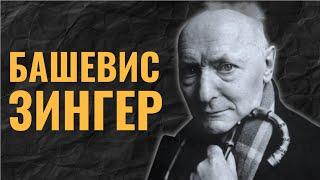 БАШЕВИС
ЗИНГЕР